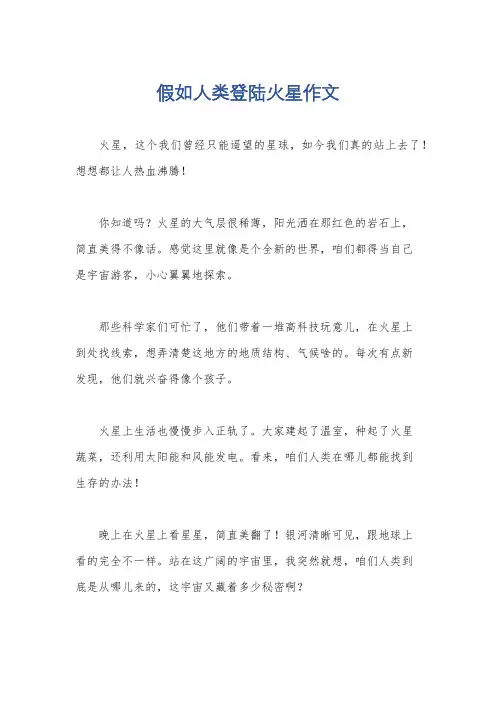 假如人类登陆火星作文

火星，这个我们曾经只能遥望的星球，如今我们真的站上去了！想想都让人热血沸腾！

你知道吗？火星的大气层很稀薄，阳光洒在那红色的岩石上，简直美得不像话。感觉这里就像是个全新的世界，咱们都得当自己是宇宙游客，小心翼翼地探索。

那些科学家们可忙了，他们带着一堆高科技玩意儿，在火星上到处找线索，想弄清楚这地方的地质结构、气候啥的。每次有点新发现，他们就兴奋得像个孩子。

火星上生活也慢慢步入正轨了。大家建起了温室，种起了火星蔬菜，还利用太阳能和风能发电。看来，咱们人类在哪儿都能找到生存的办法！

晚上在火星上看星星，简直美翻了！银河清晰可见，跟地球上看的完全不一样。站在这广阔的宇宙里，我突然就想，咱们人类到底是从哪儿来的，这宇宙又藏着多少秘密啊？